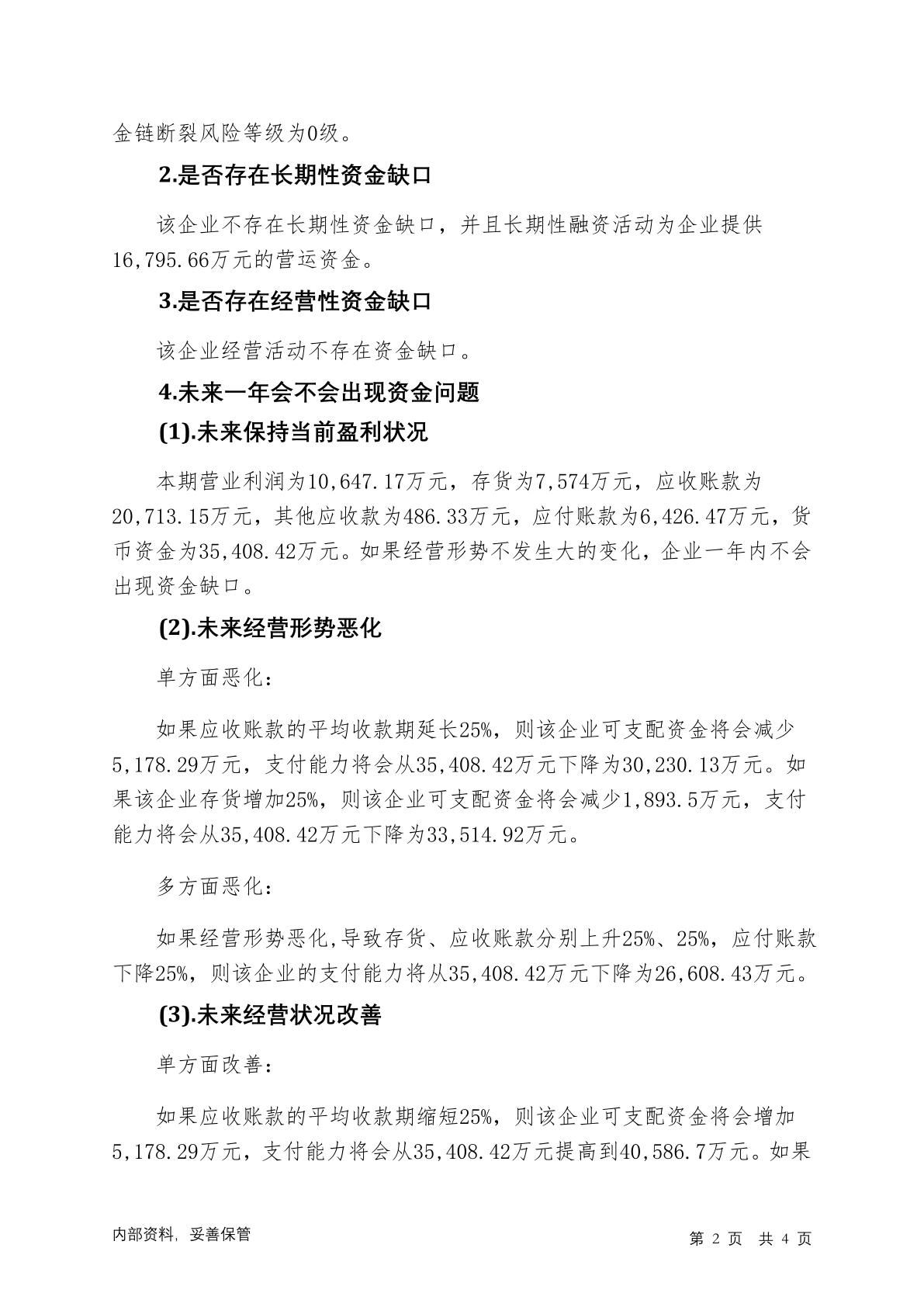 金链断裂风险等级为0级。

2.是否存在长期性资金缺口

该企业不存在长期性资金缺口，并且长期性融资活动为企业提供16,795.66万元的营运资金。

3.是否存在经营性资金缺口

该企业经营活动不存在资金缺口。

4.未来一年会不会出现资金问题

(1).未来保持当前盈利状况

本期营业利润为10,647.17万元，存货为7,574万元，应收账款为20,713.15万元，其他应收款为486.33万元，应付账款为6,426.47万元，货币资金为35,408.42万元。如果经营形势不发生大的变化，企业一年内不会出现资金缺口。

(2).未来经营形势恶化

单方面恶化：

如果应收账款的平均收款期延长25%，则该企业可支配资金将会减少5,178.29万元，支付能力将会从35,408.42万元下降为30,230.13万元。如果该企业存货增加25%，则该企业可支配资金将会减少1,893.5万元，支付能力将会从35,408.42万元下降为33,514.92万元。

多方面恶化：

如果经营形势恶化,导致存货、应收账款分别上升25%、25%，应付账款下降25%，则该企业的支付能力将从35,408.42万元下降为26,608.43万元。

(3).未来经营状况改善

单方面改善：

如果应收账款的平均收款期缩短25%，则该企业可支配资金将会增加5,178.29万元，支付能力将会从35,408.42万元提高到40,586.7万元。如果

内部资料，妥善保管

第 2 页 共 4 页